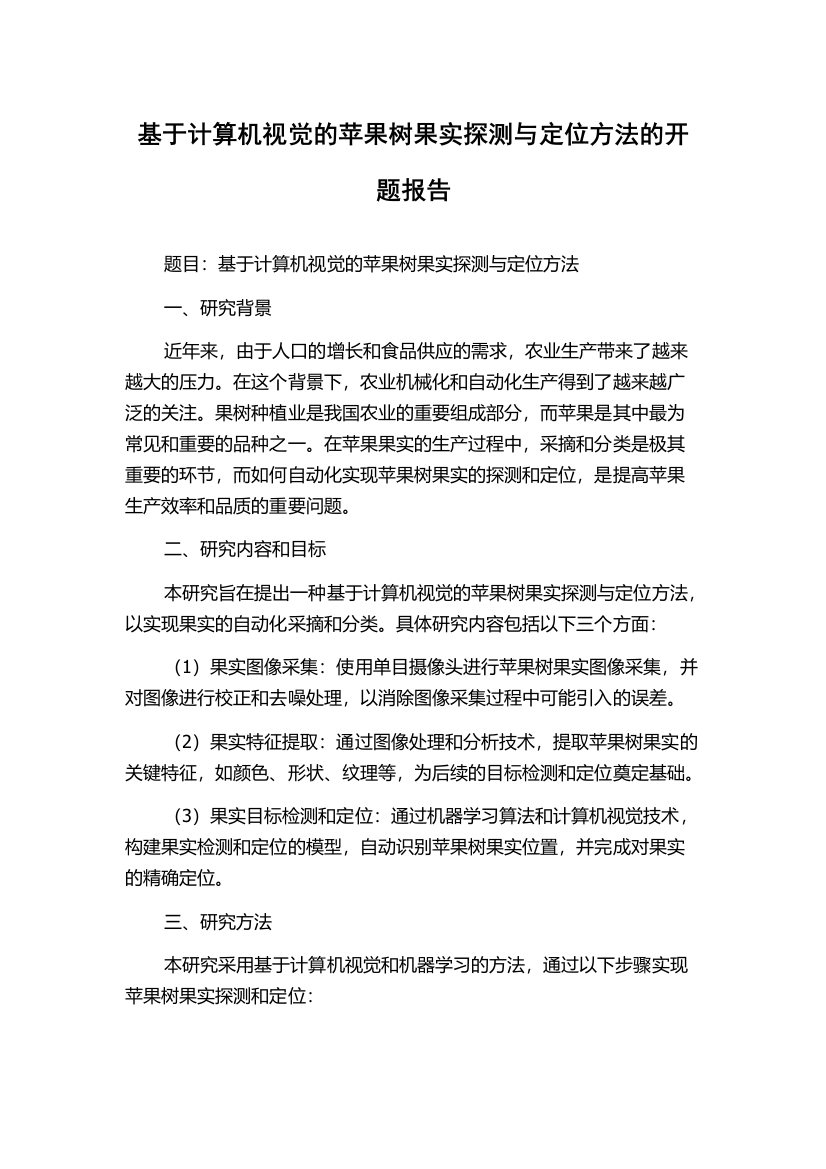 基于计算机视觉的苹果树果实探测与定位方法的开题报告

题目：基于计算机视觉的苹果树果实探测与定位方法

一、研究背景

近年来，由于人口的增长和食品供应的需求，农业生产带来了越来越大的压力。在这个背景下，农业机械化和自动化生产得到了越来越广泛的关注。果树种植业是我国农业的重要组成部分，而苹果是其中最为常见和重要的品种之一。在苹果果实的生产过程中，采摘和分类是极其重要的环节，而如何自动化实现苹果树果实的探测和定位，是提高苹果生产效率和品质的重要问题。

二、研究内容和目标

本研究旨在提出一种基于计算机视觉的苹果树果实探测与定位方法，以实现果实的自动化采摘和分类。具体研究内容包括以下三个方面：

（1）果实图像采集：使用单目摄像头进行苹果树果实图像采集，并对图像进行校正和去噪处理，以消除图像采集过程中可能引入的误差。

（2）果实特征提取：通过图像处理和分析技术，提取苹果树果实的关键特征，如颜色、形状、纹理等，为后续的目标检测和定位奠定基础。

（3）果实目标检测和定位：通过机器学习算法和计算机视觉技术，构建果实检测和定位的模型，自动识别苹果树果实位置，并完成对果实的精确定位。

三、研究方法

本研究采用基于计算机视觉和机器学习的方法，通过以下步骤实现苹果树果实探测和定位：